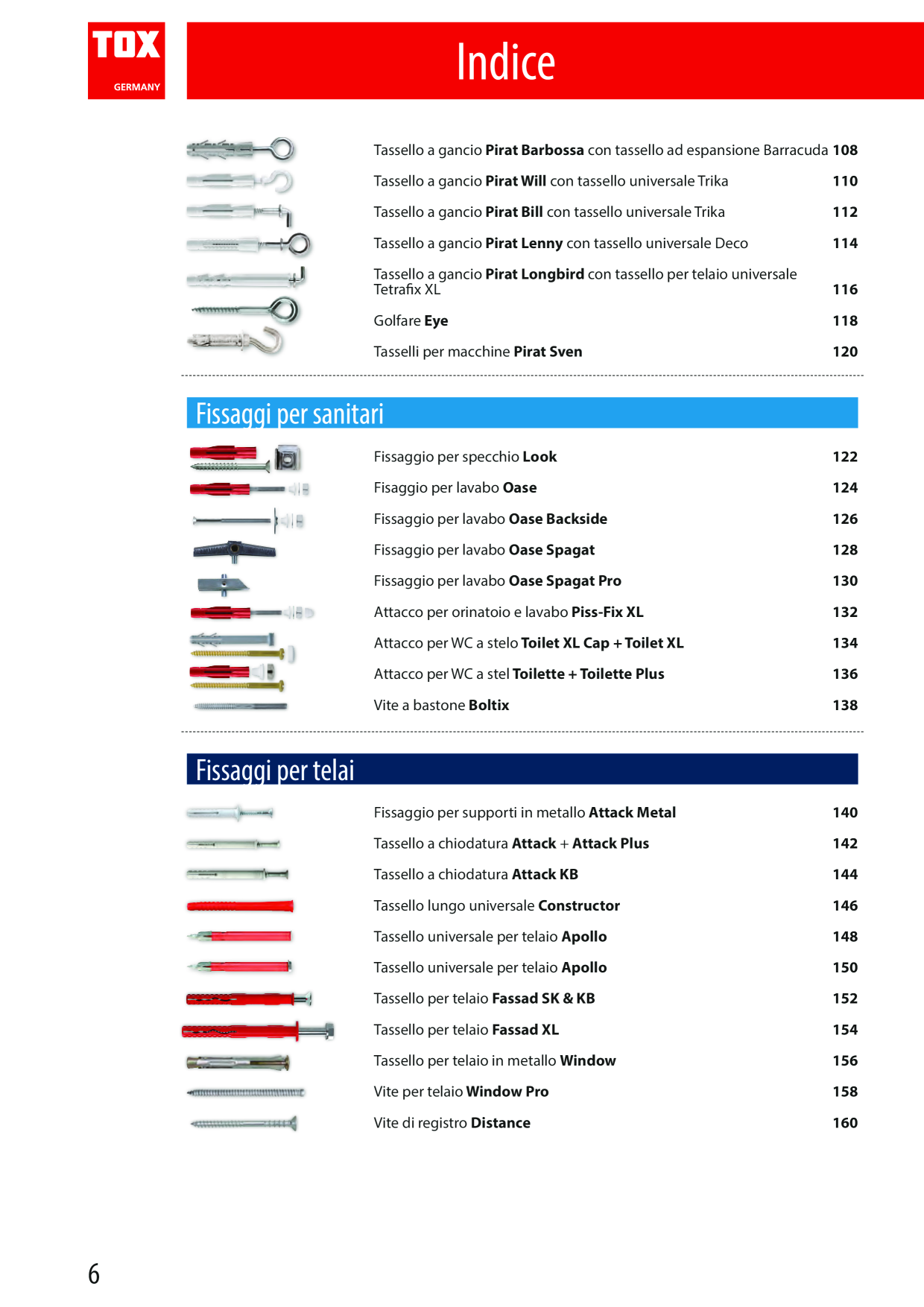 TOX
GERMANY

Indice

Tassello a gancio Pirat Barbossa con tassello ad espansione Barracuda 108
Tassello a gancio Pirat Will con tassello universale Trika 110
Tassello a gancio Pirat Bill con tassello universale Trika 112
Tassello a gancio Pirat Lenny con tassello universale Deco 114
Tassello a gancio Pirat Longbird con tassello per telaio universale Tetrafix XL 116
Golfare Eye 118
Tasselli per macchine Pirat Sven 120

Fissaggi per sanitari

Fissaggio per specchio Look 122
Fisaggio per lavabo Oase 124
Fissaggio per lavabo Oase Backside 126
Fissaggio per lavabo Oase Spagat 128
Fissaggio per lavabo Oase Spagat Pro 130
Attacco per orinatoio e lavabo Piss-Fix XL 132
Attacco per WC a stelo Toilet XL Cap + Toilet XL 134
Attacco per WC a stel Toilette + Toilette Plus 136
Vite a bastone Boltix 138

Fissaggi per telai

Fissaggio per supporti in metallo Attack Metal 140
Tassello a chiodatura Attack + Attack Plus 142
Tassello a chiodatura Attack KB 144
Tassello lungo universale Constructor 146
Tassello universale per telaio Apollo 148
Tassello universale per telaio Apollo 150
Tassello per telaio Fassad SK & KB 152
Tassello per telaio Fassad XL 154
Tassello per telaio in metallo Window 156
Vite per telaio Window Pro 158
Vite di registro Distance 160

6